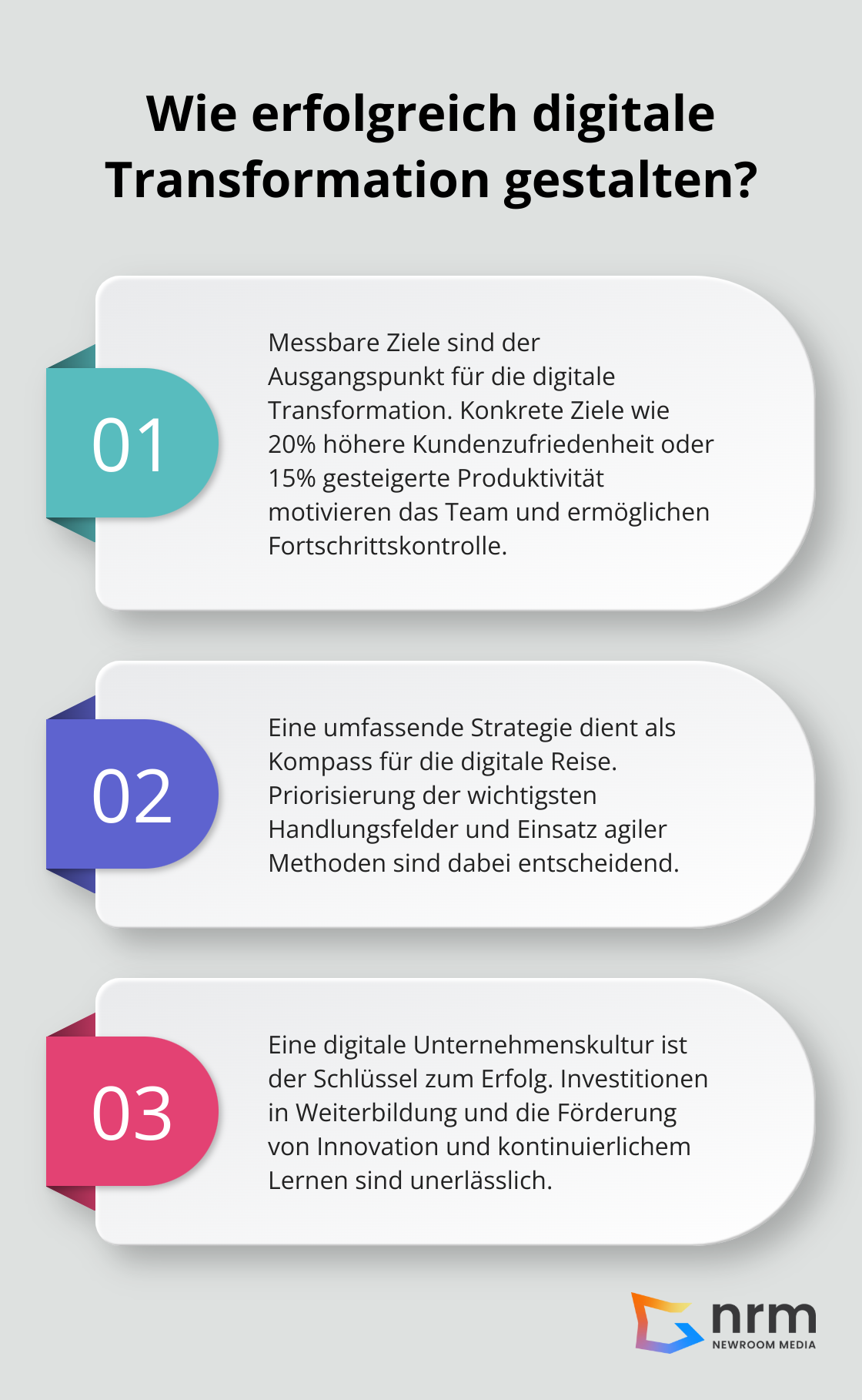 Wie erfolgreich digitale Transformation gestalten?

01

Messbare Ziele sind der Ausgangspunkt für die digitale Transformation. Konkrete Ziele wie 20% höhere Kundenzufriedenheit oder 15% gesteigerte Produktivität motivieren das Team und ermöglichen Fortschrittskontrolle.

02

Eine umfassende Strategie dient als Kompass für die digitale Reise. Priorisierung der wichtigsten Handlungsfelder und Einsatz agiler Methoden sind dabei entscheidend.

03

Eine digitale Unternehmenskultur ist der Schlüssel zum Erfolg. Investitionen in Weiterbildung und die Förderung von Innovation und kontinuierlichem Lernen sind unerlässlich.

nrm
NEWROOM MEDIA